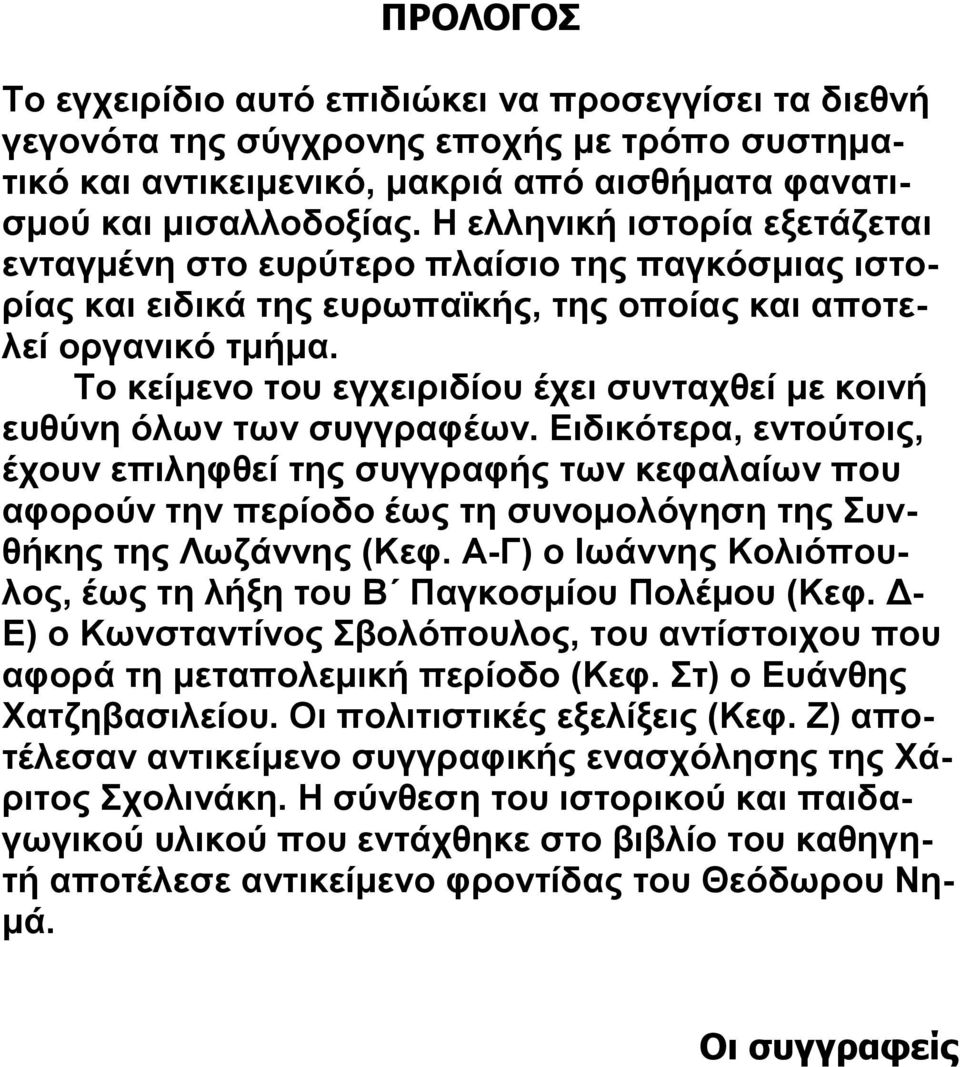 ΠΡΟΛΟΓΟΣ

Το εγχειρίδιο αυτό επιδιώκει να προσεγγίσει τα διεθνή γεγονότα της σύγχρονης εποχής με τρόπο συστηματικό και αντικειμενικό, μακριά από αισθήματα φανατισμού και μισαλλοδοξίας. Η ελληνική ιστορία εξετάζεται ενταγμένη στο ευρύτερο πλαίσιο της παγκόσμιας ιστορίας και ειδικά της ευρωπαϊκής, της οποίας και αποτελεί οργανικό τμήμα.

Το κείμενο του εγχειριδίου έχει συνταχθεί με κοινή ευθύνη όλων των συγγραφέων. Ειδικότερα, εντούτοις, έχουν επιληφθεί της συγγραφής των κεφαλαίων που αφορούν την περίοδο έως τη συνομολόγηση της Συνθήκης της Λωζάννης (Κεφ. Α-Γ) ο Ιωάννης Κολιόπουλος, έως τη λήξη του Β΄ Παγκοσμίου Πολέμου (Κεφ. Δ-Ε) ο Κωνσταντίνος Σβολόπουλος, του αντίστοιχου που αφορά τη μεταπολεμική περίοδο (Κεφ. Στ) ο Ευάνθης Χατζηβασιλείου. Οι πολιτιστικές εξελίξεις (Κεφ. Ζ) αποτέλεσαν αντικείμενο συγγραφικής ενασχόλησης της Χάριτος Σχολινάκη. Η σύνθεση του ιστορικού και παιδαγωγικού υλικού που εντάχθηκε στο βιβλίο του καθηγητή αποτέλεσε αντικείμενο φροντίδας του Θεόδωρου Νημά.

Οι συγγραφείς